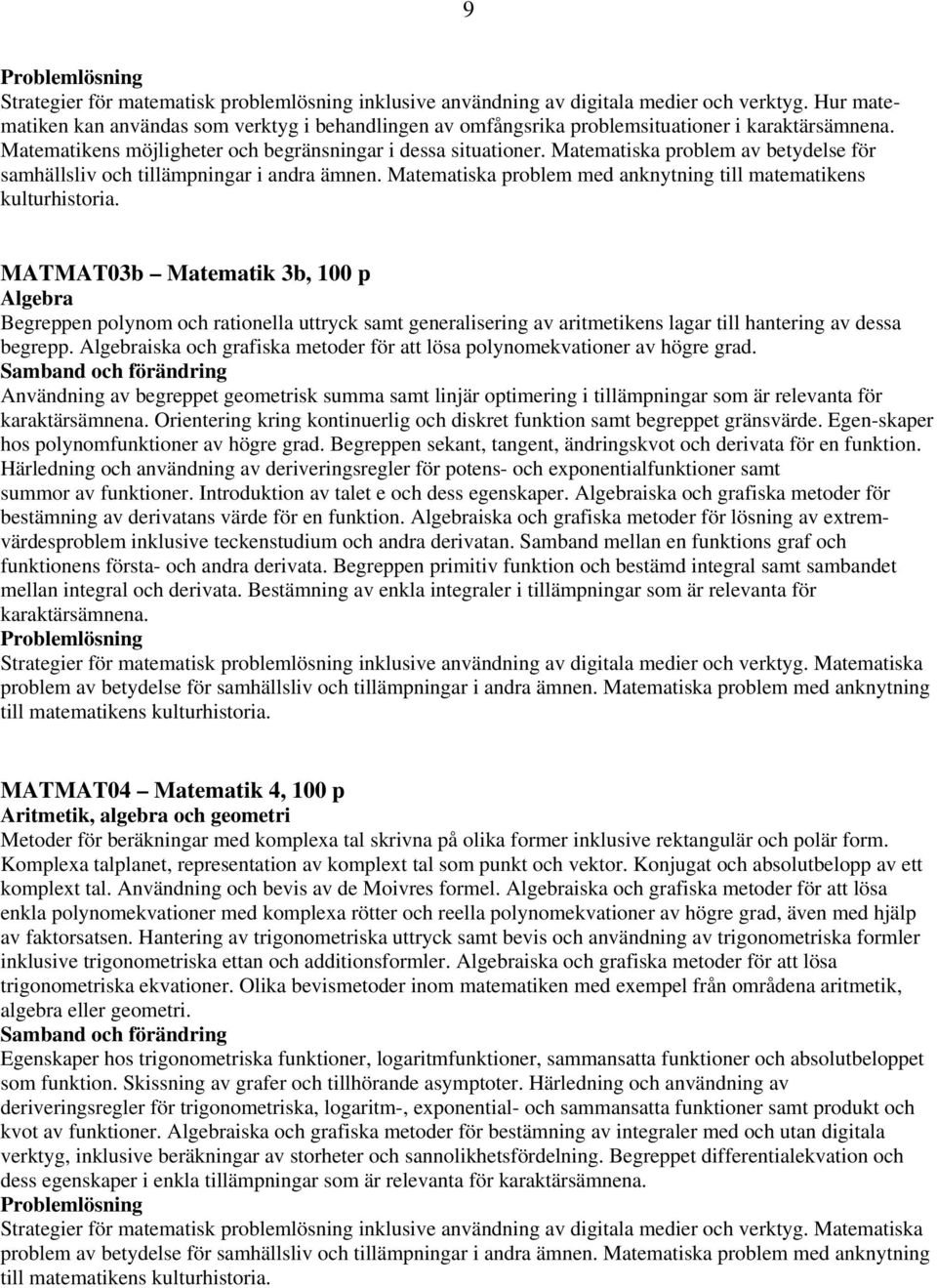 9

Problemlösning
Strategier för matematisk problemlösning inklusive användning av digitala medier och verktyg. Hur matematiken kan användas som verktyg i behandlingen av omfångsrika problemsituationer i karaktärsämnena. Matematikens möjligheter och begränsningar i dessa situationer. Matematiska problem av betydelse för samhällsliv och tillämpningar i andra ämnen. Matematiska problem med anknytning till matematikens kulturhistoria.

MATMAT03b – Matematik 3b, 100 p
Algebra
Begreppen polynom och rationella uttryck samt generalisering av aritmetikens lagar till hantering av dessa begrepp. Algebraiska och grafiska metoder för att lösa polynomekvationer av högre grad.
Samband och förändring
Användning av begreppet geometrisk summa samt linjär optimering i tillämpningar som är relevanta för karaktärsämnena. Orientering kring kontinuerlig och diskret funktion samt begreppet gränsvärde. Egen-skaper hos polynomfunktioner av högre grad. Begreppen sekant, tangent, ändringskvot och derivata för en funktion. Härledning och användning av deriveringsregler för potens- och exponentialfunktioner samt summor av funktioner. Introduktion av talet e och dess egenskaper. Algebraiska och grafiska metoder för bestämning av derivatans värde för en funktion. Algebraiska och grafiska metoder för lösning av extremvärdesproblem inklusive teckenstudium och andra derivatan. Samband mellan en funktions graf och funktionens första- och andra derivata. Begreppen primitiv funktion och bestämd integral samt sambandet mellan integral och derivata. Bestämning av enkla integraler i tillämpningar som är relevanta för karaktärsämnena.
Problemlösning
Strategier för matematisk problemlösning inklusive användning av digitala medier och verktyg. Matematiska problem av betydelse för samhällsliv och tillämpningar i andra ämnen. Matematiska problem med anknytning till matematikens kulturhistoria.

MATMAT04 – Matematik 4, 100 p
Aritmetik, algebra och geometri
Metoder för beräkningar med komplexa tal skrivna på olika former inklusive rektangulär och polär form. Komplexa talplanet, representation av komplext tal som punkt och vektor. Konjugat och absolutbelopp av ett komplext tal. Användning och bevis av de Moivres formel. Algebraiska och grafiska metoder för att lösa enkla polynomekvationer med komplexa rötter och reella polynomekvationer av högre grad, även med hjälp av faktorsatsen. Hantering av trigonometriska uttryck samt bevis och användning av trigonometriska formler inklusive trigonometriska ettan och additionsformler. Algebraiska och grafiska metoder för att lösa trigonometriska ekvationer. Olika bevismetoder inom matematiken med exempel från områdena aritmetik, algebra eller geometri.
Samband och förändring
Egenskaper hos trigonometriska funktioner, logaritmfunktioner, sammansatta funktioner och absolutbeloppet som funktion. Skissning av grafer och tillhörande asymptoter. Härledning och användning av deriveringsregler för trigonometriska, logaritm-, exponential- och sammansatta funktioner samt produkt och kvot av funktioner. Algebraiska och grafiska metoder för bestämning av integraler med och utan digitala verktyg, inklusive beräkningar av storheter och sannolikhetsfördelning. Begreppet differentialekvation och dess egenskaper i enkla tillämpningar som är relevanta för karaktärsämnena.
Problemlösning
Strategier för matematisk problemlösning inklusive användning av digitala medier och verktyg. Matematiska problem av betydelse för samhällsliv och tillämpningar i andra ämnen. Matematiska problem med anknytning till matematikens kulturhistoria.